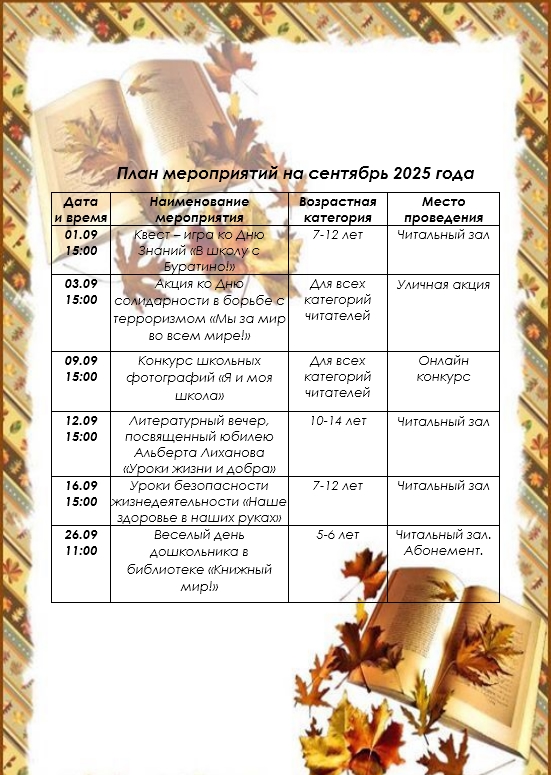 План мероприятий на сентябрь 2025 года

| Дата и время | Наименование мероприятия | Возрастная категория | Место проведения |
|---|---|---|---|
| 01.09 15:00 | Квест – игра ко Дню Знаний «В школу с Буратино!» | 7-12 лет | Читальный зал |
| 03.09 15:00 | Акция ко Дню солидарности в борьбе с терроризмом «Мы за мир во всем мире!» | Для всех категорий читателей | Уличная акция |
| 09.09 15:00 | Конкурс школьных фотографий «Я и моя школа» | Для всех категорий читателей | Онлайн конкурс |
| 12.09 15:00 | Литературный вечер, посвященный юбилею Альберта Лиханова «Уроки жизни и добра» | 10-14 лет | Читальный зал |
| 16.09 15:00 | Уроки безопасности жизнедеятельности «Наше здоровье в наших руках» | 7-12 лет | Читальный зал |
| 26.09 11:00 | Веселый день дошкольника в библиотеке «Книжный мир!» | 5-6 лет | Читальный зал. Абонемент. |